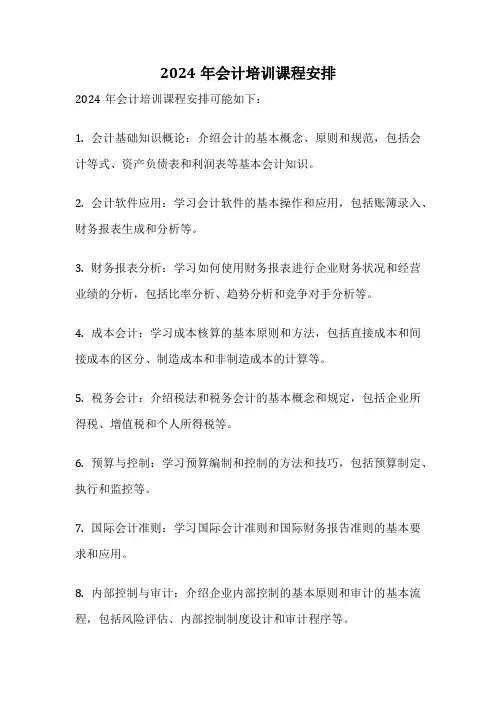 2024 年会计培训课程安排

2024 年会计培训课程安排可能如下：

1. 会计基础知识概论：介绍会计的基本概念、原则和规范，包括会计等式、资产负债表和利润表等基本会计知识。

2. 会计软件应用：学习会计软件的基本操作和应用，包括账簿录入、财务报表生成和分析等。

3. 财务报表分析：学习如何使用财务报表进行企业财务状况和经营业绩的分析，包括比率分析、趋势分析和竞争对手分析等。

4. 成本会计：学习成本核算的基本原则和方法，包括直接成本和间接成本的区分、制造成本和非制造成本的计算等。

5. 税务会计：介绍税法和税务会计的基本概念和规定，包括企业所得税、增值税和个人所得税等。

6. 预算与控制：学习预算编制和控制的方法和技巧，包括预算制定、执行和监控等。

7. 国际会计准则：学习国际会计准则和国际财务报告准则的基本要求和应用。

8. 内部控制与审计：介绍企业内部控制的基本原则和审计的基本流程，包括风险评估、内部控制制度设计和审计程序等。